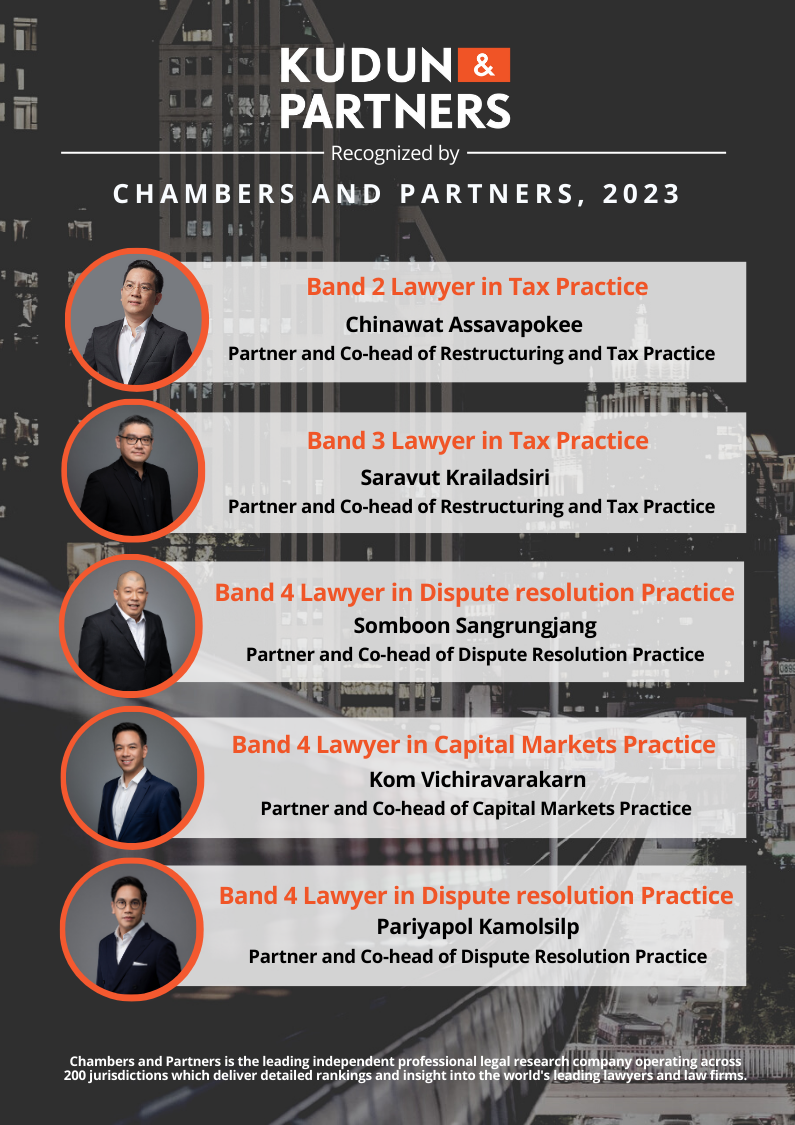 KUDUN & PARTNERS

Recognized by

CHAMBERS AND PARTNERS, 2023

Band 2 Lawyer in Tax Practice
Chinawat Assavapokee
Partner and Co-head of Restructuring and Tax Practice

Band 3 Lawyer in Tax Practice
Saravut Krailadsiri
Partner and Co-head of Restructuring and Tax Practice

Band 4 Lawyer in Dispute resolution Practice
Somboon Sangrungjang
Partner and Co-head of Dispute Resolution Practice

Band 4 Lawyer in Capital Markets Practice
Kom Vichiravarakarn
Partner and Co-head of Capital Markets Practice

Band 4 Lawyer in Dispute resolution Practice
Pariyapol Kamolsilp
Partner and Co-head of Dispute Resolution Practice

Chambers and Partners is the leading independent professional legal research company operating across 200 jurisdictions which deliver detailed rankings and insight into the world's leading lawyers and law firms.